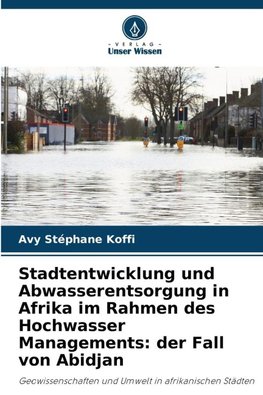 - VERLAG -
Unser Wissen

Avy Stéphane Koffi

Stadtentwicklung und Abwasserentsorgung in Afrika im Rahmen des Hochwasser Managements: der Fall von Abidjan

Geowissenschaften und Umwelt in afrikanischen Städten